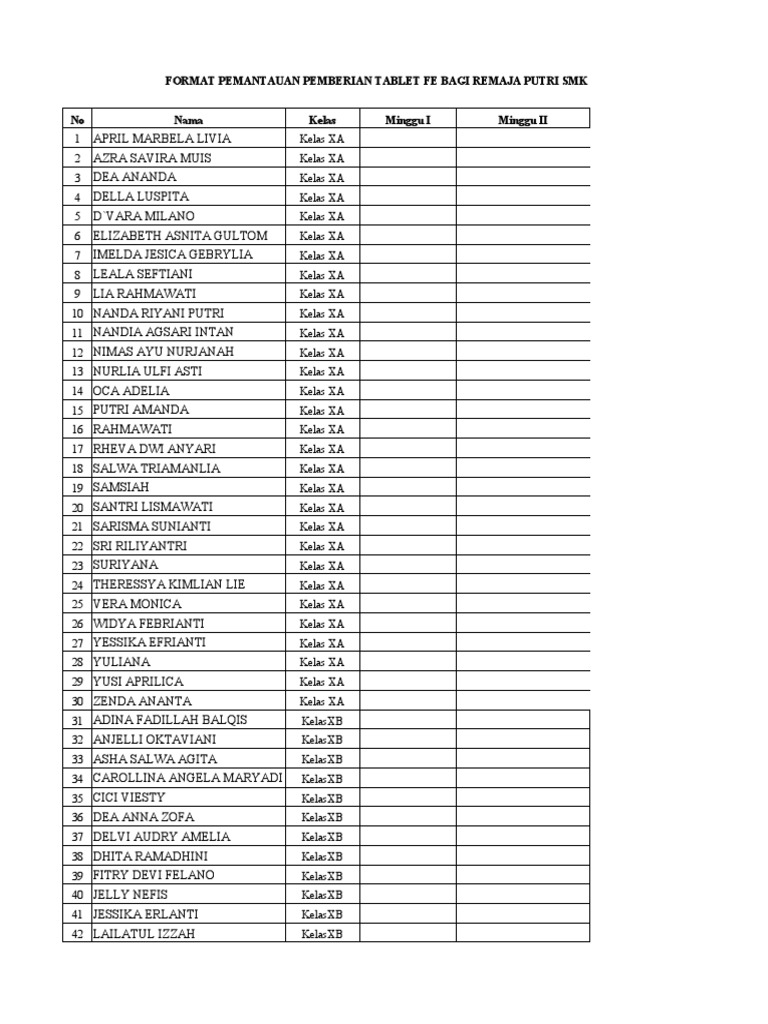 FORMAT PEMANTAUAN PEMBERIAN TABLET FE BAGI REMAJA PUTRI SMK

| No | Nama | Kelas | Minggu I | Minggu II |
|---|---|---|---|---|
| 1 | APRIL MARBELA LIVIA | Kelas XA | | |
| 2 | AZRA SAVIRA MUIS | Kelas XA | | |
| 3 | DEA ANANDA | Kelas XA | | |
| 4 | DELLA LUSPITA | Kelas XA | | |
| 5 | D`VARA MILANO | Kelas XA | | |
| 6 | ELIZABETH ASNITA GULTOM | Kelas XA | | |
| 7 | IMELDA JESICA GEBRYLIA | Kelas XA | | |
| 8 | LEALA SEFTIANI | Kelas XA | | |
| 9 | LIA RAHMAWATI | Kelas XA | | |
| 10 | NANDA RIYANI PUTRI | Kelas XA | | |
| 11 | NANDIA AGSARI INTAN | Kelas XA | | |
| 12 | NIMAS AYU NURJANAH | Kelas XA | | |
| 13 | NURLIA ULFI ASTI | Kelas XA | | |
| 14 | OCA ADELIA | Kelas XA | | |
| 15 | PUTRI AMANDA | Kelas XA | | |
| 16 | RAHMAWATI | Kelas XA | | |
| 17 | RHEVA DWI ANYARI | Kelas XA | | |
| 18 | SALWA TRIAMANLIA | Kelas XA | | |
| 19 | SAMSIAH | Kelas XA | | |
| 20 | SANTRI LISMAWATI | Kelas XA | | |
| 21 | SARISMA SUNIANTI | Kelas XA | | |
| 22 | SRI RILIYANTRI | Kelas XA | | |
| 23 | SURIYANA | Kelas XA | | |
| 24 | THERESSYA KIMLIAN LIE | Kelas XA | | |
| 25 | VERA MONICA | Kelas XA | | |
| 26 | WIDYA FEBRIANTI | Kelas XA | | |
| 27 | YESSIKA EFRIANTI | Kelas XA | | |
| 28 | YULIANA | Kelas XA | | |
| 29 | YUSI APRILICA | Kelas XA | | |
| 30 | ZENDA ANANTA | Kelas XA | | |
| 31 | ADINA FADILLAH BALQIS | KelasXB | | |
| 32 | ANJELLI OKTAVIANI | KelasXB | | |
| 33 | ASHA SALWA AGITA | KelasXB | | |
| 34 | CAROLLINA ANGELA MARYADI | KelasXB | | |
| 35 | CICI VIESTY | KelasXB | | |
| 36 | DEA ANNA ZOFA | KelasXB | | |
| 37 | DELVI AUDRY AMELIA | KelasXB | | |
| 38 | DHITA RAMADHINI | KelasXB | | |
| 39 | FITRY DEVI FELANO | KelasXB | | |
| 40 | JELLY NEFIS | KelasXB | | |
| 41 | JESSIKA ERLANTI | KelasXB | | |
| 42 | LAILATUL IZZAH | KelasXB | | |